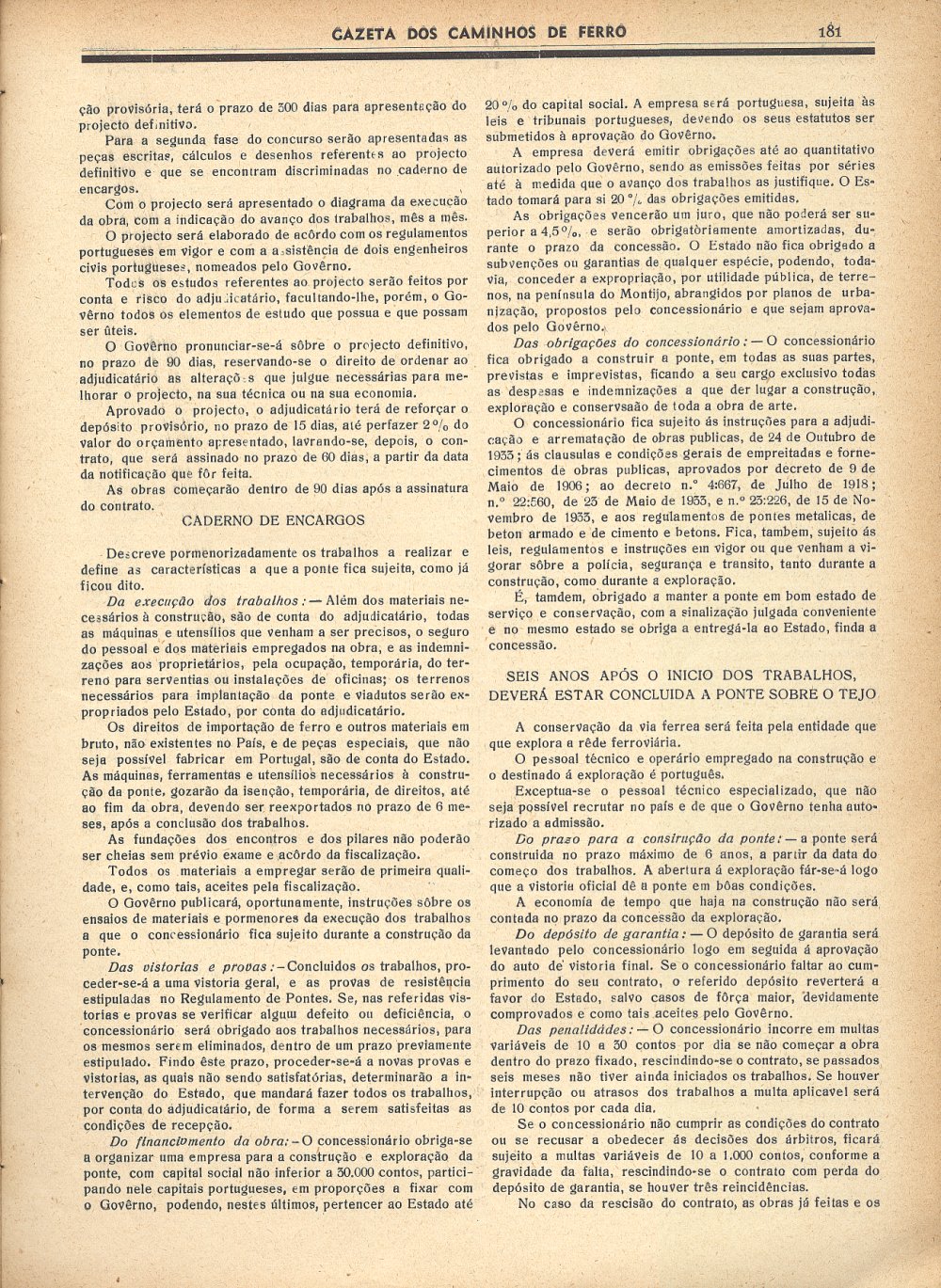 GAZETA DOS CAMINHOS DE FERRO 181

ção provisória, terá o prazo de 300 dias para apresentação do projecto definitivo.

Para a segunda fase do concurso serão apresentadas as peças escritas, cálculos e desenhos referentes ao projecto definitivo e que se encontram discriminadas no caderno de encargos.

Com o projecto será apresentado o diagrama da execução da obra, com a indicação do avanço dos trabalhos, mês a mês.

O projecto será elaborado de acôrdo com os regulamentos portugueses em vigor e com a assistência de dois engenheiros civis portugueses, nomeados pelo Govêrno.

Todos os estudos referentes ao projecto serão feitos por conta e risco do adjudicatário, facultando-lhe, porém, o Govêrno todos os elementos de estudo que possua e que possam ser úteis.

O Govêrno pronunciar-se-á sôbre o projecto definitivo, no prazo de 90 dias, reservando-se o direito de ordenar ao adjudicatário as alterações que julgue necessárias para melhorar o projecto, na sua técnica ou na sua economia.

Aprovado o projecto, o adjudicatário terá de reforçar o depósito provisório, no prazo de 15 dias, até perfazer 2 % do valor do orçamento apresentado, lavrando-se, depois, o contrato, que será assinado no prazo de 60 dias, a partir da data da notificação que fôr feita.

As obras começarão dentro de 90 dias após a assinatura do contrato.

CADERNO DE ENCARGOS

Descreve pormenorizadamente os trabalhos a realizar e define as características a que a ponte fica sujeita, como já ficou dito.

Da execução dos trabalhos: — Além dos materiais necessários à construção, são de conta do adjudicatário, todas as máquinas e utensílios que venham a ser precisos, o seguro do pessoal e dos materiais empregados na obra, e as indemnizações aos proprietários, pela ocupação, temporária, do terreno para serventias ou instalações de oficinas; os terrenos necessários para implantação da ponte e viadutos serão expropriados pelo Estado, por conta do adjudicatário.

Os direitos de importação de ferro e outros materiais em bruto, não existentes no País, e de peças especiais, que não seja possível fabricar em Portugal, são de conta do Estado. As máquinas, ferramentas e utensílios necessários à construção da ponte, gozarão da isenção, temporária, de direitos, até ao fim da obra, devendo ser reexportados no prazo de 6 meses, após a conclusão dos trabalhos.

As fundações dos encontros e dos pilares não poderão ser cheias sem prévio exame e acôrdo da fiscalização.

Todos os materiais a empregar serão de primeira qualidade, e, como tais, aceites pela fiscalização.

O Govêrno publicará, oportunamente, instruções sôbre os ensaios de materiais e pormenores da execução dos trabalhos a que o concessionário fica sujeito durante a construção da ponte.

Das vistorias e provas: — Concluidos os trabalhos, proceder-se-á a uma vistoria geral, e as provas de resistência estipuladas no Regulamento de Pontes. Se, nas referidas vistorias e provas se verificar algum defeito ou deficiência, o concessionário será obrigado aos trabalhos necessários, para os mesmos serem eliminados, dentro de um prazo previamente estipulado. Findo êste prazo, proceder-se-á a novas provas e vistorias, as quais não sendo satisfatórias, determinarão a intervenção do Estado, que mandará fazer todos os trabalhos, por conta do adjudicatário, de forma a serem satisfeitas as condições de recepção.

Do financiamento da obra: — O concessionário obriga-se a organizar uma empresa para a construção e exploração da ponte, com capital social não inferior a 30.000 contos, participando nele capitais portugueses, em proporções a fixar com o Govêrno, podendo, nestes últimos, pertencer ao Estado até 20 % do capital social. A empresa será portuguesa, sujeita às leis e tribunais portugueses, devendo os seus estatutos ser submetidos à aprovação do Govêrno.

A empresa deverá emitir obrigações até ao quantitativo autorizado pelo Govêrno, sendo as emissões feitas por séries até à medida que o avanço dos trabalhos as justifique. O Estado tomará para si 20 % das obrigações emitidas.

As obrigações vencerão um juro, que não poderá ser superior a 4,5 %, e serão obrigatòriamente amortizadas, durante o prazo da concessão. O Estado não fica obrigado a subvenções ou garantias de qualquer espécie, podendo, todavia, conceder a expropriação, por utilidade pública, de terrenos, na península do Montijo, abrangidos por planos de urbanização, propostos pelo concessionário e que sejam aprovados pelo Govêrno.

Das obrigações do concessionário: — O concessionário fica obrigado a construir a ponte, em todas as suas partes, previstas e imprevistas, ficando a seu cargo exclusivo todas as despesas e indemnizações a que der lugar a construção, exploração e conservsaão de toda a obra de arte.

O concessionário fica sujeito ás instruções para a adjudicação e arrematação de obras publicas, de 24 de Outubro de 1933; ás clausulas e condições gerais de empreitadas e fornecimentos de obras publicas, aprovados por decreto de 9 de Maio de 1906; ao decreto n.º 4:667, de Julho de 1918; n.º 22:560, de 23 de Maio de 1933, e n.º 23:226, de 15 de Novembro de 1933, e aos regulamentos de pontes metalicas, de beton armado e de cimento e betons. Fica, tambem, sujeito ás leis, regulamentos e instruções em vigor ou que venham a vigorar sôbre a polícia, segurança e transito, tanto durante a construção, como durante a exploração.

É, tamdem, obrigado a manter a ponte em bom estado de serviço e conservação, com a sinalização julgada conveniente e no mesmo estado se obriga a entregá-la ao Estado, finda a concessão.

SEIS ANOS APÓS O INICIO DOS TRABALHOS, DEVERÁ ESTAR CONCLUIDA A PONTE SOBRE O TEJO

A conservação da via ferrea será feita pela entidade que que explora a rêde ferroviária.

O pessoal técnico e operário empregado na construção e o destinado á exploração é português.

Exceptua-se o pessoal técnico especializado, que não seja possível recrutar no país e de que o Govêrno tenha autorizado a admissão.

Do prazo para a construção da ponte: — a ponte será construida no prazo máximo de 6 anos, a partir da data do começo dos trabalhos. A abertura á exploração fár-se-á logo que a vistoria oficial dê a ponte em bôas condições.

A economia de tempo que haja na construção não será contada no prazo da concessão da exploração.

Do depósito de garantia: — O depósito de garantia será levantado pelo concessionário logo em seguida á aprovação do auto de vistoria final. Se o concessionário faltar ao cumprimento do seu contrato, o referido depósito reverterá a favor do Estado, salvo casos de fôrça maior, devidamente comprovados e como tais aceites pelo Govêrno.

Das penalidades: — O concessionário incorre em multas variáveis de 10 a 30 contos por dia se não começar a obra dentro do prazo fixado, rescindindo-se o contrato, se passados seis meses não tiver ainda iniciados os trabalhos. Se houver interrupção ou atrasos dos trabalhos a multa aplicavel será de 10 contos por cada dia.

Se o concessionário não cumprir as condições do contrato ou se recusar a obedecer ás decisões dos árbitros, ficará sujeito a multas variáveis de 10 a 1.000 contos, conforme a gravidade da falta, rescindindo-se o contrato com perda do depósito de garantia, se houver três reincidências.

No caso da rescisão do contrato, as obras já feitas e os